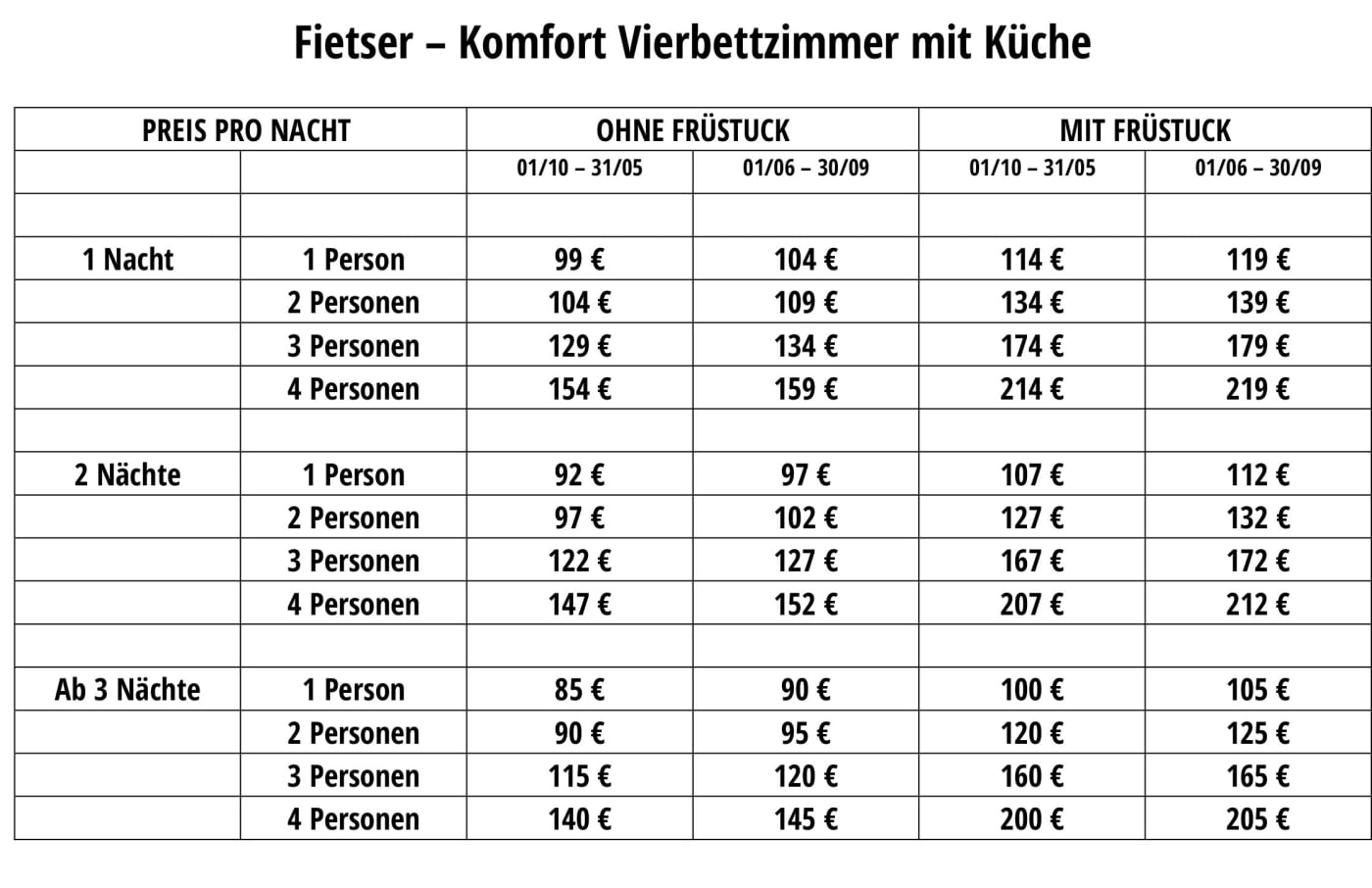 Fietser – Komfort Vierbettzimmer mit Küche

| PREIS PRO NACHT | | OHNE FRÜSTUCK | | MIT FRÜSTUCK | |
|---|---|---|---|---|---|
| | | 01/10 – 31/05 | 01/06 – 30/09 | 01/10 – 31/05 | 01/06 – 30/09 |
| | | | | | |
| 1 Nacht | 1 Person | 99 € | 104 € | 114 € | 119 € |
| | 2 Personen | 104 € | 109 € | 134 € | 139 € |
| | 3 Personen | 129 € | 134 € | 174 € | 179 € |
| | 4 Personen | 154 € | 159 € | 214 € | 219 € |
| | | | | | |
| 2 Nächte | 1 Person | 92 € | 97 € | 107 € | 112 € |
| | 2 Personen | 97 € | 102 € | 127 € | 132 € |
| | 3 Personen | 122 € | 127 € | 167 € | 172 € |
| | 4 Personen | 147 € | 152 € | 207 € | 212 € |
| | | | | | |
| Ab 3 Nächte | 1 Person | 85 € | 90 € | 100 € | 105 € |
| | 2 Personen | 90 € | 95 € | 120 € | 125 € |
| | 3 Personen | 115 € | 120 € | 160 € | 165 € |
| | 4 Personen | 140 € | 145 € | 200 € | 205 € |